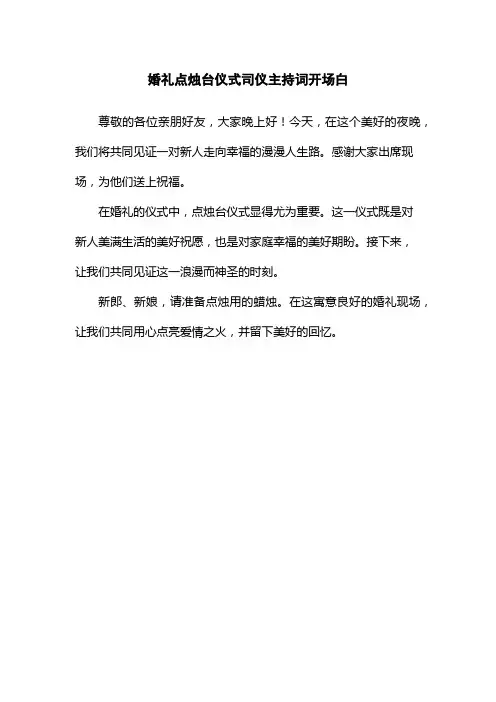 婚礼点烛台仪式司仪主持词开场白

尊敬的各位亲朋好友，大家晚上好！今天，在这个美好的夜晚，我们将共同见证一对新人走向幸福的漫漫人生路。感谢大家出席现场，为他们送上祝福。

在婚礼的仪式中，点烛台仪式显得尤为重要。这一仪式既是对新人美满生活的美好祝愿，也是对家庭幸福的美好期盼。接下来，让我们共同见证这一浪漫而神圣的时刻。

新郎、新娘，请准备点烛用的蜡烛。在这寓意良好的婚礼现场，让我们共同用心点亮爱情之火，并留下美好的回忆。